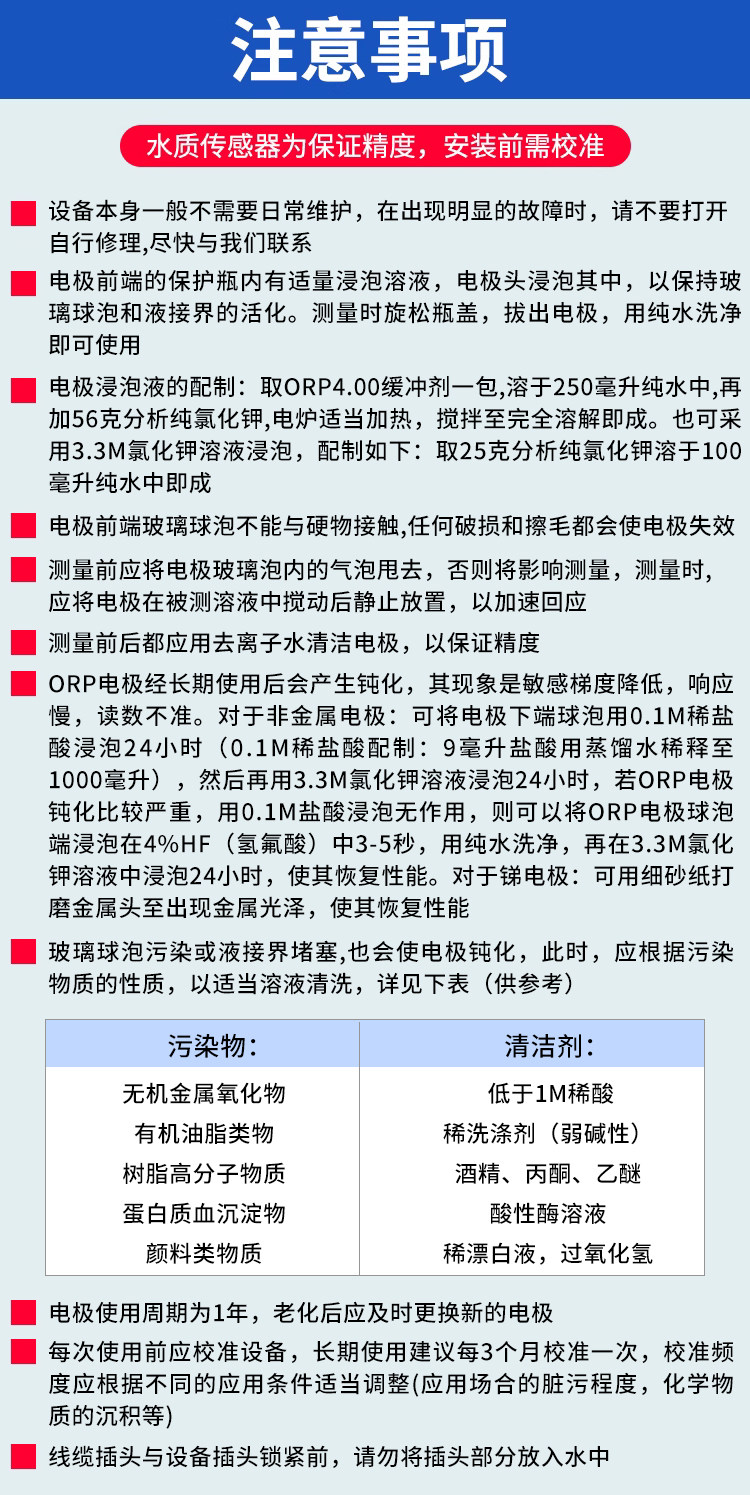 注意事项

水质传感器为保证精度，安装前需校准

设备本身一般不需要日常维护，在出现明显的故障时，请不要打开自行修理,尽快与我们联系

电极前端的保护瓶内有适量浸泡溶液，电极头浸泡其中，以保持玻璃球泡和液接界的活化。测量时旋松瓶盖，拔出电极，用纯水洗净即可使用

电极浸泡液的配制：取ORP4.00缓冲剂一包,溶于250毫升纯水中,再加56克分析纯氯化钾,电炉适当加热，搅拌至完全溶解即成。也可采用3.3M氯化钾溶液浸泡，配制如下：取25克分析纯氯化钾溶于100毫升纯水中即成

电极前端玻璃球泡不能与硬物接触,任何破损和擦毛都会使电极失效

测量前应将电极玻璃泡内的气泡甩去，否则将影响测量，测量时，应将电极在被测溶液中搅动后静止放置，以加速回应

测量前后都应用去离子水清洁电极，以保证精度

ORP电极经长期使用后会产生钝化，其现象是敏感梯度降低，响应慢，读数不准。对于非金属电极：可将电极下端球泡用0.1M稀盐酸浸泡24小时（0.1M稀盐酸配制：9毫升盐酸用蒸馏水稀释至1000毫升），然后再用3.3M氯化钾溶液浸泡24小时，若ORP电极钝化比较严重，用0.1M盐酸浸泡无作用，则可以将ORP电极球泡端浸泡在4%HF（氢氟酸）中3-5秒，用纯水洗净，再在3.3M氯化钾溶液中浸泡24小时，使其恢复性能。对于锑电极：可用细砂纸打磨金属头至出现金属光泽，使其恢复性能

玻璃球泡污染或液接界堵塞,也会使电极钝化，此时，应根据污染物质的性质，以适当溶液清洗，详见下表（供参考）

| 污染物： | 清洁剂： |
|---|---|
| 无机金属氧化物 | 低于1M稀酸 |
| 有机油脂类物 | 稀洗涤剂（弱碱性） |
| 树脂高分子物质 | 酒精、丙酮、乙醚 |
| 蛋白质血沉淀物 | 酸性酶溶液 |
| 颜料类物质 | 稀漂白液，过氧化氢 |

电极使用周期为1年，老化后应及时更换新的电极

每次使用前应校准设备，长期使用建议每3个月校准一次，校准频度应根据不同的应用条件适当调整(应用场合的脏污程度，化学物质的沉积等)

线缆插头与设备插头锁紧前，请勿将插头部分放入水中